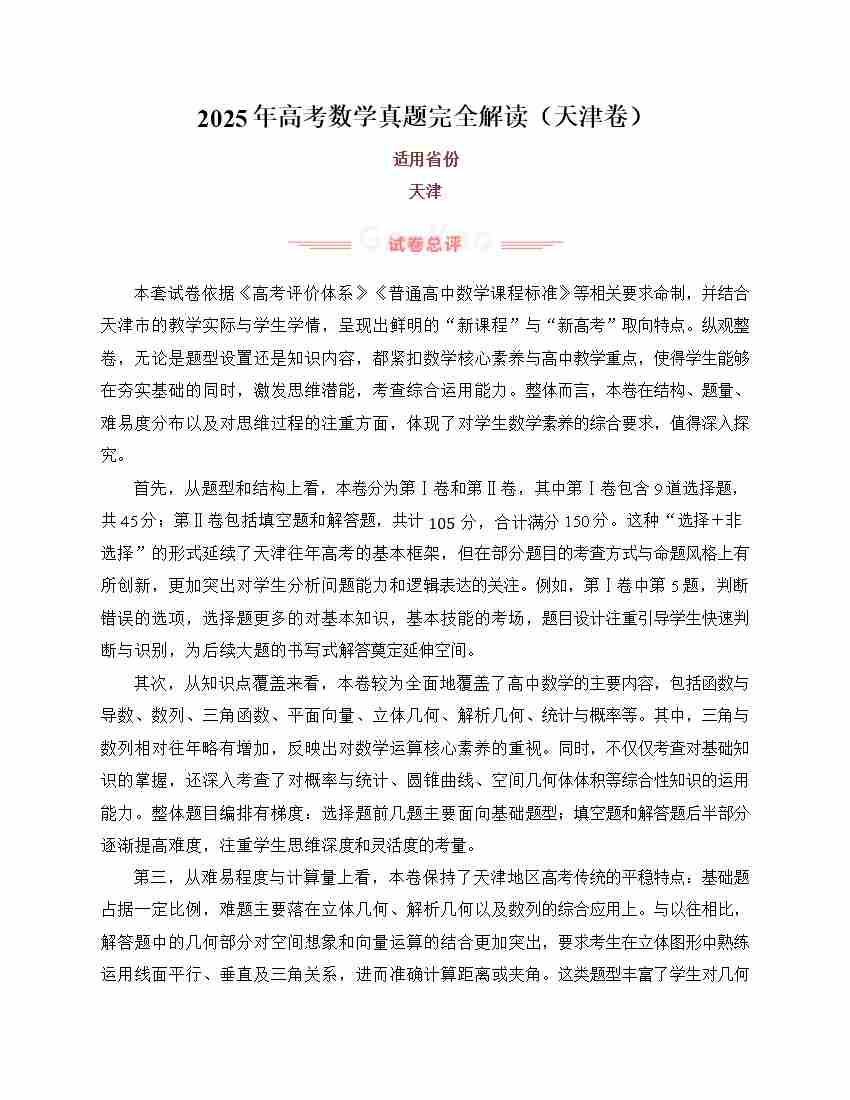 2025年高考数学真题完全解读（天津卷）

适用省份

天津

试卷总评

本套试卷依据《高考评价体系》《普通高中数学课程标准》等相关要求命制，并结合天津市的教学实际与学生学情，呈现出鲜明的“新课程”与“新高考”取向特点。纵观整卷，无论是题型设置还是知识内容，都紧扣数学核心素养与高中教学重点，使得学生能够在夯实基础的同时，激发思维潜能，考查综合运用能力。整体而言，本卷在结构、题量、难易度分布以及对思维过程的注重方面，体现了对学生数学素养的综合要求，值得深入探究。

首先，从题型和结构上看，本卷分为第Ⅰ卷和第Ⅱ卷，其中第Ⅰ卷包含9道选择题，共45分；第Ⅱ卷包括填空题和解答题，共计105分，合计满分150分。这种“选择＋非选择”的形式延续了天津往年高考的基本框架，但在部分题目的考查方式与命题风格上有所创新，更加突出对学生分析问题能力和逻辑表达的关注。例如，第Ⅰ卷中第5题，判断错误的选项，选择题更多的对基本知识，基本技能的考场，题目设计注重引导学生快速判断与识别，为后续大题的书写式解答奠定延伸空间。

其次，从知识点覆盖来看，本卷较为全面地覆盖了高中数学的主要内容，包括函数与导数、数列、三角函数、平面向量、立体几何、解析几何、统计与概率等。其中，三角与数列相对往年略有增加，反映出对数学运算核心素养的重视。同时，不仅仅考查对基础知识的掌握，还深入考查了对概率与统计、圆锥曲线、空间几何体体积等综合性知识的运用能力。整体题目编排有梯度：选择题前几题主要面向基础题型；填空题和解答题后半部分逐渐提高难度，注重学生思维深度和灵活度的考量。

第三，从难易程度与计算量上看，本卷保持了天津地区高考传统的平稳特点：基础题占据一定比例，难题主要落在立体几何、解析几何以及数列的综合应用上。与以往相比，解答题中的几何部分对空间想象和向量运算的结合更加突出，要求考生在立体图形中熟练运用线面平行、垂直及三角关系，进而准确计算距离或夹角。这类题型丰富了学生对几何